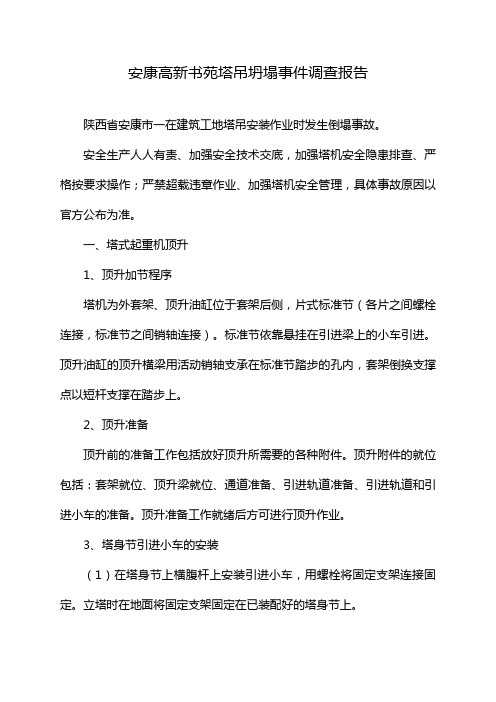 安康高新书苑塔吊坍塌事件调查报告

陕西省安康市一在建筑工地塔吊安装作业时发生倒塌事故。

安全生产人人有责、加强安全技术交底，加强塔机安全隐患排查、严格按要求操作；严禁超载违章作业、加强塔机安全管理，具体事故原因以官方公布为准。

一、塔式起重机顶升

1、顶升加节程序

塔机为外套架、顶升油缸位于套架后侧，片式标准节（各片之间螺栓连接，标准节之间销轴连接）。标准节依靠悬挂在引进梁上的小车引进。顶升油缸的顶升横梁用活动销轴支承在标准节踏步的孔内，套架倒换支撑点以短杆支撑在踏步上。

2、顶升准备

顶升前的准备工作包括放好顶升所需要的各种附件。顶升附件的就位包括：套架就位、顶升梁就位、通道准备、引进轨道准备、引进轨道和引进小车的准备。顶升准备工作就绪后方可进行顶升作业。

3、塔身节引进小车的安装

（1）在塔身节上横腹杆上安装引进小车，用螺栓将固定支架连接固定。立塔时在地面将固定支架固定在已装配好的塔身节上。